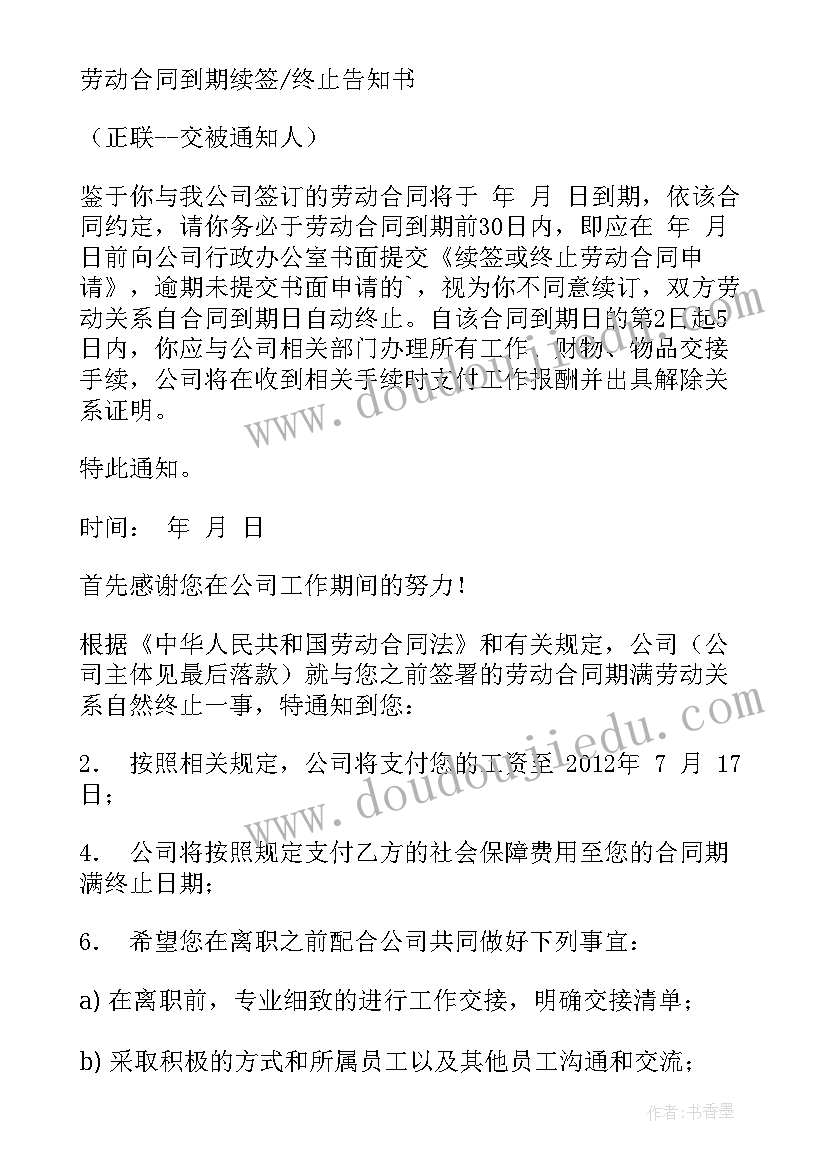 劳动合同到期续签/终止告知书

（正联--交被通知人）

鉴于你与我公司签订的劳动合同将于 年 月 日到期，依该合同约定，请你务必于劳动合同到期前30日内，即应在 年 月 日前向公司行政办公室书面提交《续签或终止劳动合同申请》，逾期未提交书面申请的`，视为你不同意续订，双方劳动关系自合同到期日自动终止。自该合同到期日的第2日起5日内，你应与公司相关部门办理所有工作、财物、物品交接手续，公司将在收到相关手续时支付工作报酬并出具解除关系证明。

特此通知。

时间： 年 月 日

首先感谢您在公司工作期间的努力！

根据《中华人民共和国劳动合同法》和有关规定，公司（公司主体见最后落款）就与您之前签署的劳动合同期满劳动关系自然终止一事，特通知到您：

2． 按照相关规定，公司将支付您的工资至 2012年 7 月 17 日；

4． 公司将按照规定支付乙方的社会保障费用至您的合同期满终止日期；

6． 希望您在离职之前配合公司共同做好下列事宜：

a) 在离职前，专业细致的进行工作交接，明确交接清单；

b) 采取积极的方式和所属员工以及其他员工沟通和交流；

www.doudoujiedu.com

www.doudoujiedu.com

作者：书香墨